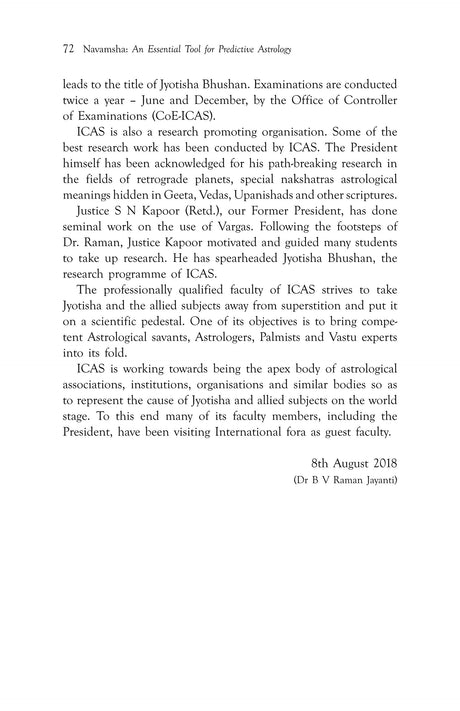 72 Navamsha: An Essential Tool for Predictive Astrology

leads to the title of Jyotisha Bhushan. Examinations are conducted twice a year – June and December, by the Office of Controller of Examinations (CoE-ICAS).

ICAS is also a research promoting organisation. Some of the best research work has been conducted by ICAS. The President himself has been acknowledged for his path-breaking research in the fields of retrograde planets, special nakshatras astrological meanings hidden in Geeta, Vedas, Upanishads and other scriptures.

Justice S N Kapoor (Retd.), our Former President, has done seminal work on the use of Vargas. Following the footsteps of Dr. Raman, Justice Kapoor motivated and guided many students to take up research. He has spearheaded Jyotisha Bhushan, the research programme of ICAS.

The professionally qualified faculty of ICAS strives to take Jyotisha and the allied subjects away from superstition and put it on a scientific pedestal. One of its objectives is to bring competent Astrological savants, Astrologers, Palmists and Vastu experts into its fold.

ICAS is working towards being the apex body of astrological associations, institutions, organisations and similar bodies so as to represent the cause of Jyotisha and allied subjects on the world stage. To this end many of its faculty members, including the President, have been visiting International fora as guest faculty.

8th August 2018
(Dr B V Raman Jayanti)